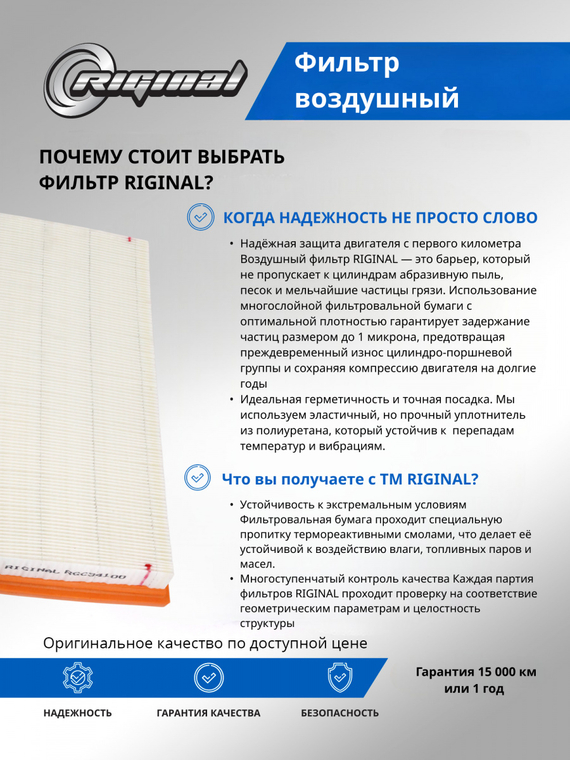 RIGINAL

Фильтр воздушный

ПОЧЕМУ СТОИТ ВЫБРАТЬ ФИЛЬТР RIGINAL?

КОГДА НАДЕЖНОСТЬ НЕ ПРОСТО СЛОВО

• Надёжная защита двигателя с первого километра Воздушный фильтр RIGINAL — это барьер, который не пропускает к цилиндрам абразивную пыль, песок и мельчайшие частицы грязи. Использование многослойной фильтровальной бумаги с оптимальной плотностью гарантирует задержание частиц размером до 1 микрона, предотвращая преждевременный износ цилиндро-поршневой группы и сохраняя компрессию двигателя на долгие годы
• Идеальная герметичность и точная посадка. Мы используем эластичный, но прочный уплотнитель из полиуретана, который устойчив к перепадам температур и вибрациям.

Что вы получаете с ТМ RIGINAL?

• Устойчивость к экстремальным условиям Фильтровальная бумага проходит специальную пропитку термореактивными смолами, что делает её устойчивой к воздействию влаги, топливных паров и масел.
• Многоступенчатый контроль качества Каждая партия фильтров RIGINAL проходит проверку на соответствие геометрическим параметрам и целостность структуры

RIGINAL RGC94100

Оригинальное качество по доступной цене

НАДЕЖНОСТЬ

ГАРАНТИЯ КАЧЕСТВА

БЕЗОПАСНОСТЬ

Гарантия 15 000 км или 1 год